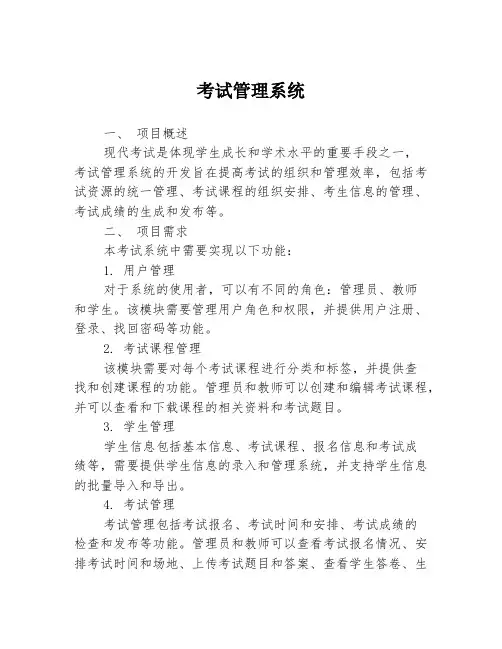 考试管理系统

一、 项目概述

现代考试是体现学生成长和学术水平的重要手段之一，考试管理系统的开发旨在提高考试的组织和管理效率，包括考试资源的统一管理、考试课程的组织安排、考生信息的管理、考试成绩的生成和发布等。

二、 项目需求

本考试系统中需要实现以下功能：

1. 用户管理

对于系统的使用者，可以有不同的角色：管理员、教师和学生。该模块需要管理用户角色和权限，并提供用户注册、登录、找回密码等功能。

2. 考试课程管理

该模块需要对每个考试课程进行分类和标签，并提供查找和创建课程的功能。管理员和教师可以创建和编辑考试课程，并可以查看和下载课程的相关资料和考试题目。

3. 学生管理

学生信息包括基本信息、考试课程、报名信息和考试成绩等，需要提供学生信息的录入和管理系统，并支持学生信息的批量导入和导出。

4. 考试管理

考试管理包括考试报名、考试时间和安排、考试成绩的检查和发布等功能。管理员和教师可以查看考试报名情况、安排考试时间和场地、上传考试题目和答案、查看学生答卷、生